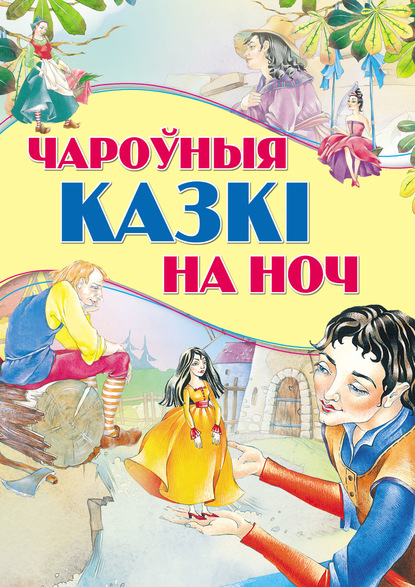 ЧАРОЎНЫЯ
КАЗКІ
НА НОЧ